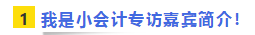 1 我是小会计专访嘉宾简介!